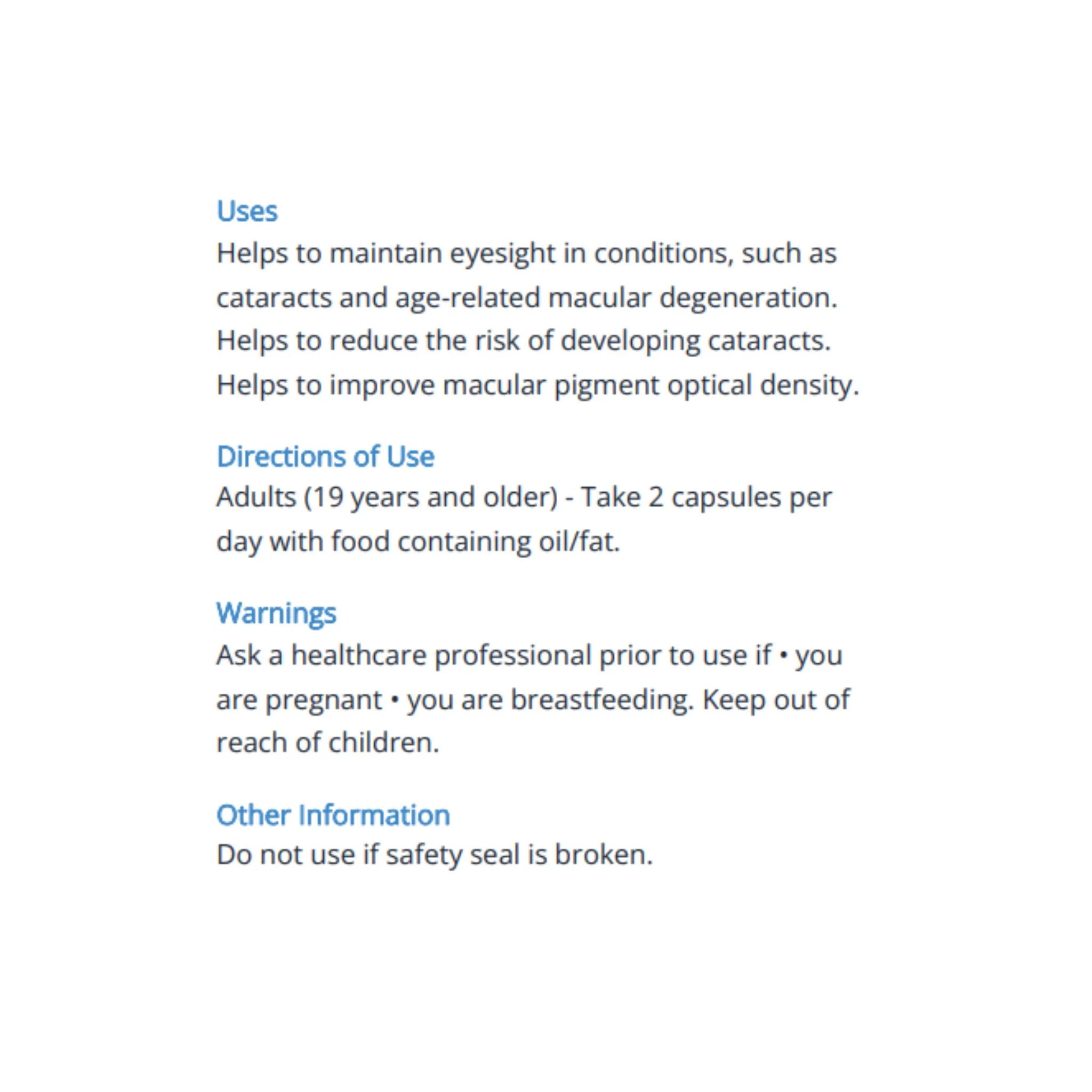 Uses
Helps to maintain eyesight in conditions, such as cataracts and age-related macular degeneration. Helps to reduce the risk of developing cataracts. Helps to improve macular pigment optical density.

Directions of Use
Adults (19 years and older) - Take 2 capsules per day with food containing oil/fat.

Warnings
Ask a healthcare professional prior to use if • you are pregnant • you are breastfeeding. Keep out of reach of children.

Other Information
Do not use if safety seal is broken.